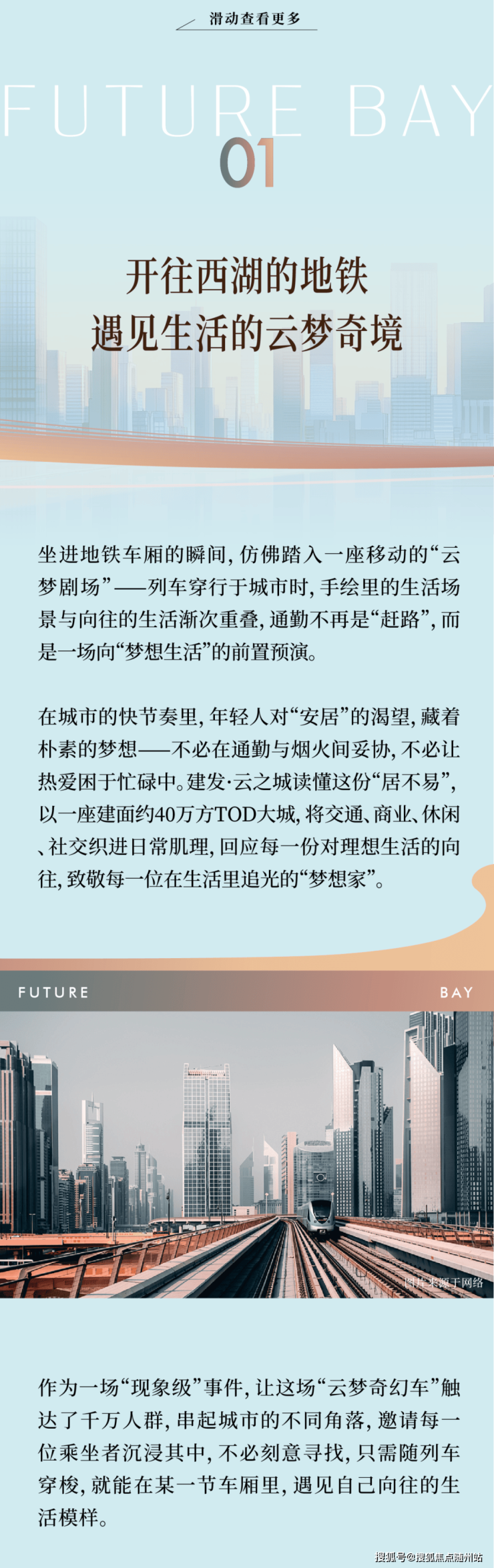 滑动查看更多

FUTURE BAY

01

开往西湖的地铁
遇见生活的云梦奇境

坐进地铁车厢的瞬间，仿佛踏入一座移动的“云梦剧场”——列车穿行于城市时，手绘里的生活场景与向往的生活渐次重叠，通勤不再是“赶路”，而是一场向“梦想生活”的前置预演。

在城市的快节奏里，年轻人对“安居”的渴望，藏着朴素的梦想——不必在通勤与烟火间妥协，不必让热爱困于忙碌中。建发·云之城读懂这份“居不易”，以一座建面约40万方TOD大城，将交通、商业、休闲、社交织进日常肌理，回应每一份对理想生活的向往，致敬每一位在生活里追光的“梦想家”。

FUTURE

BAY

图片来源于网络

作为一场“现象级”事件，让这场“云梦奇幻车”触达了千万人群，串起城市的不同角落，邀请每一位乘坐者沉浸其中，不必刻意寻找，只需随列车穿梭，就能在某一节车厢里，遇见自己向往的生活模样。

搜狐号@搜狐焦点随州站